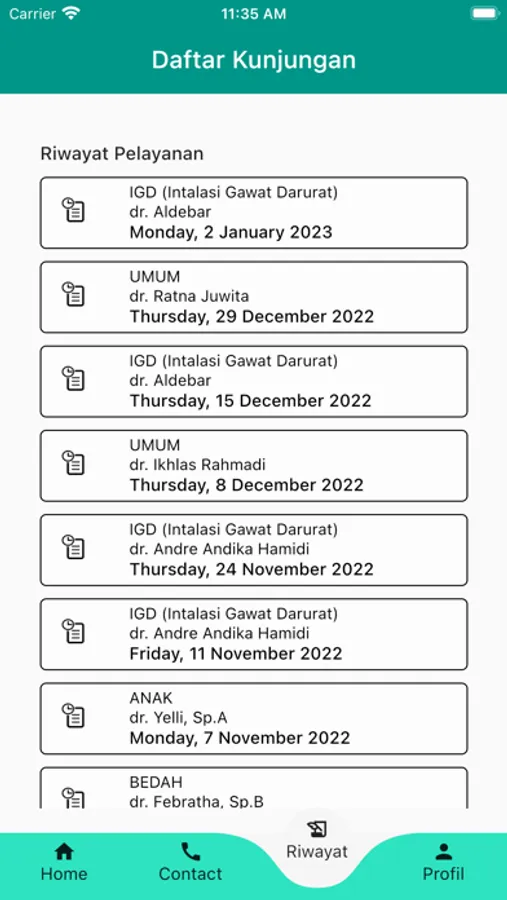 Carrier 11:35 AM

Daftar Kunjungan

Riwayat Pelayanan

IGD (Intalasi Gawat Darurat)
dr. Aldebar
Monday, 2 January 2023

UMUM
dr. Ratna Juwita
Thursday, 29 December 2022

IGD (Intalasi Gawat Darurat)
dr. Aldebar
Thursday, 15 December 2022

UMUM
dr. Ikhlas Rahmadi
Thursday, 8 December 2022

IGD (Intalasi Gawat Darurat)
dr. Andre Andika Hamidi
Thursday, 24 November 2022

IGD (Intalasi Gawat Darurat)
dr. Andre Andika Hamidi
Friday, 11 November 2022

ANAK
dr. Yelli, Sp.A
Monday, 7 November 2022

BEDAH
dr. Febratha, Sp.B

Home Contact Riwayat Profil